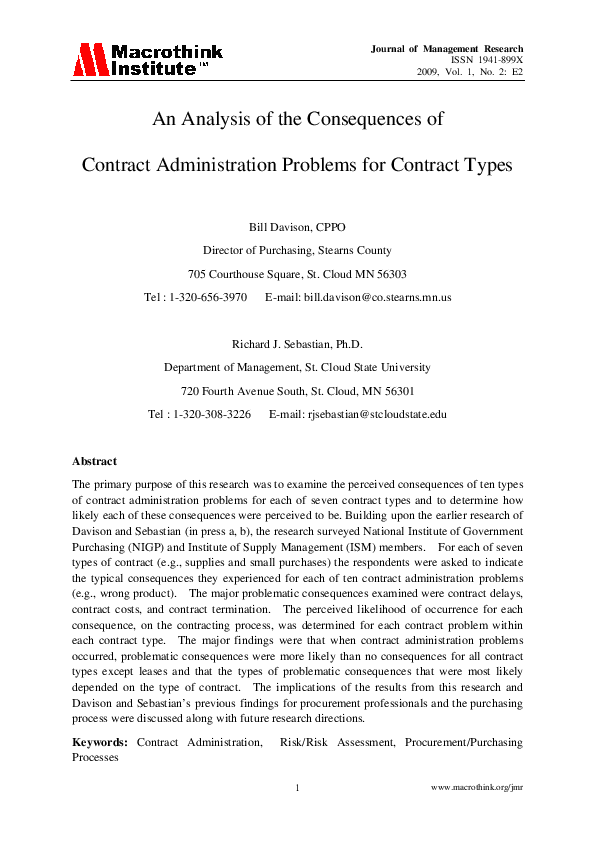 Macrothink Institute™

Journal of Management Research
ISSN 1941-899X
2009, Vol. 1, No. 2: E2

An Analysis of the Consequences of

Contract Administration Problems for Contract Types

Bill Davison, CPPO

Director of Purchasing, Stearns County

705 Courthouse Square, St. Cloud MN 56303

Tel : 1-320-656-3970 E-mail: bill.davison@co.stearns.mn.us

Richard J. Sebastian, Ph.D.

Department of Management, St. Cloud State University

720 Fourth Avenue South, St. Cloud, MN 56301

Tel : 1-320-308-3226 E-mail: rjsebastian@stcloudstate.edu

Abstract

The primary purpose of this research was to examine the perceived consequences of ten types of contract administration problems for each of seven contract types and to determine how likely each of these consequences were perceived to be. Building upon the earlier research of Davison and Sebastian (in press a, b), the research surveyed National Institute of Government Purchasing (NIGP) and Institute of Supply Management (ISM) members. For each of seven types of contract (e.g., supplies and small purchases) the respondents were asked to indicate the typical consequences they experienced for each of ten contract administration problems (e.g., wrong product). The major problematic consequences examined were contract delays, contract costs, and contract termination. The perceived likelihood of occurrence for each consequence, on the contracting process, was determined for each contract problem within each contract type. The major findings were that when contract administration problems occurred, problematic consequences were more likely than no consequences for all contract types except leases and that the types of problematic consequences that were most likely depended on the type of contract. The implications of the results from this research and Davison and Sebastian's previous findings for procurement professionals and the purchasing process were discussed along with future research directions.

Keywords: Contract Administration, Risk/Risk Assessment, Procurement/Purchasing Processes

1

www.macrothink.org/jmr